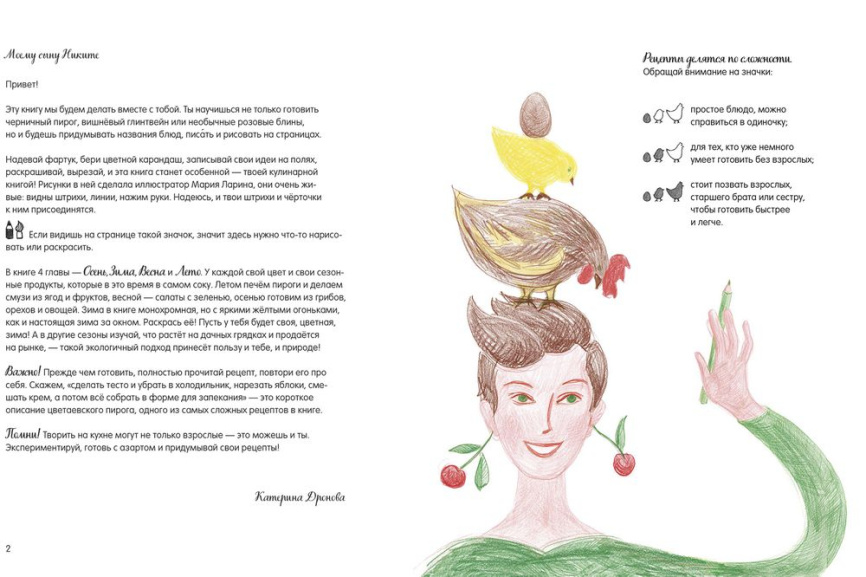 Моему сыну Никите

Привет!

Эту книгу мы будем делать вместе с тобой. Ты научишься не только готовить черничный пирог, вишнёвый глинтвейн или необычные розовые блины, но и будешь придумывать названия блюд, писать и рисовать на страницах.

Надевай фартук, бери цветной карандаш, записывай свои идеи на полях, раскрашивай, вырезай, и эта книга станет особенной — твоей кулинарной книгой! Рисунки в ней сделала иллюстратор Мария Ларина, они очень живые: видны штрихи, линии, нажим руки. Надеюсь, и твои штрихи и чёрточки к ним присоединятся.

Если видишь на странице такой значок, значит здесь нужно что-то нарисовать или раскрасить.

В книге 4 главы — Осень, Зима, Весна и Лето. У каждой свой цвет и свои сезонные продукты, которые в это время в самом соку. Летом печём пироги и делаем смузи из ягод и фруктов, весной — салаты с зеленью, осенью готовим из грибов, орехов и овощей. Зима в книге монохромная, но с яркими жёлтыми огоньками, как и настоящая зима за окном. Раскрась её! Пусть у тебя будет своя, цветная, зима! А в другие сезоны изучай, что растёт на дачных грядках и продаётся на рынке, — такой экологичный подход принесёт пользу и тебе, и природе!

Важно! Прежде чем готовить, полностью прочитай рецепт, повтори его про себя. Скажем, «сделать тесто и убрать в холодильник, нарезать яблоки, смешать крем, а потом всё собрать в форме для запекания» — это короткое описание цветаевского пирога, одного из самых сложных рецептов в книге.

Помни! Творить на кухне могут не только взрослые — это можешь и ты. Экспериментируй, готовь с азартом и придумывай свои рецепты!

Катерина Дронова

2

Рецепты делятся по сложности.
Обращай внимание на значки:

простое блюдо, можно справиться в одиночку;

для тех, кто уже немного умеет готовить без взрослых;

стоит позвать взрослых, старшего брата или сестру, чтобы готовить быстрее и легче.